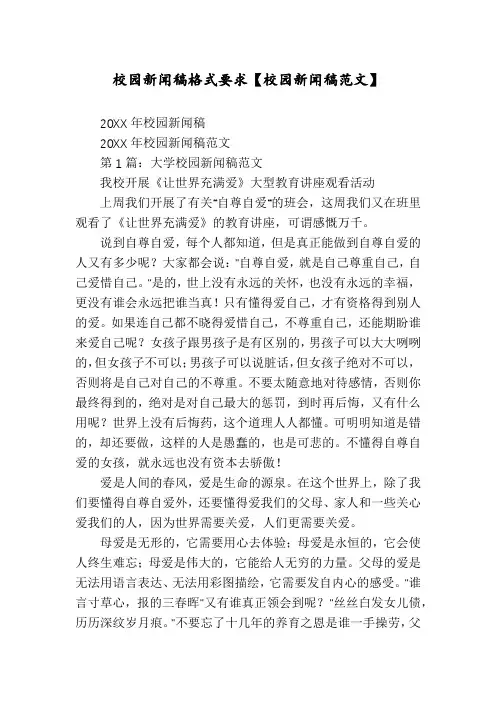 校园新闻稿格式要求【校园新闻稿范文】

20XX 年校园新闻稿

20XX 年校园新闻稿范文

第 1 篇：大学校园新闻稿范文

我校开展《让世界充满爱》大型教育讲座观看活动

上周我们开展了有关"自尊自爱"的班会，这周我们又在班里观看了《让世界充满爱》的教育讲座，可谓感慨万千。

说到自尊自爱，每个人都知道，但是真正能做到自尊自爱的人又有多少呢？大家都会说："自尊自爱，就是自己尊重自己，自己爱惜自己。"是的，世上没有永远的关怀，也没有永远的幸福，更没有谁会永远把谁当真！只有懂得爱自己，才有资格得到别人的爱。如果连自己都不晓得爱惜自己，不尊重自己，还能期盼谁来爱自己呢？女孩子跟男孩子是有区别的，男孩子可以大大咧咧的，但女孩子不可以；男孩子可以说脏话，但女孩子绝对不可以，否则将是自己对自己的不尊重。不要太随意地对待感情，否则你最终得到的，绝对是对自己最大的惩罚，到时再后悔，又有什么用呢？世界上没有后悔药，这个道理人人都懂。可明明知道是错的，却还要做，这样的人是愚蠢的，也是可悲的。不懂得自尊自爱的女孩，就永远也没有资本去骄傲！

爱是人间的春风，爱是生命的源泉。在这个世界上，除了我们要懂得自尊自爱外，还要懂得爱我们的父母、家人和一些关心爱我们的人，因为世界需要关爱，人们更需要关爱。

母爱是无形的，它需要用心去体验；母爱是永恒的，它会使人终生难忘；母爱是伟大的，它能给人无穷的力量。父母的爱是无法用语言表达、无法用彩图描绘，它需要发自内心的感受。"谁言寸草心，报的三春晖"又有谁真正领会到呢？"丝丝白发女儿债，历历深纹岁月痕。"不要忘了十几年的养育之恩是谁一手操劳，父